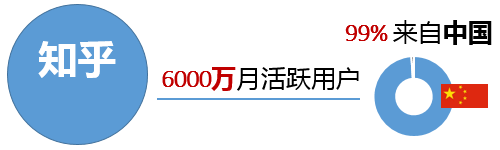 知乎

6000万月活跃用户

99% 来自中国